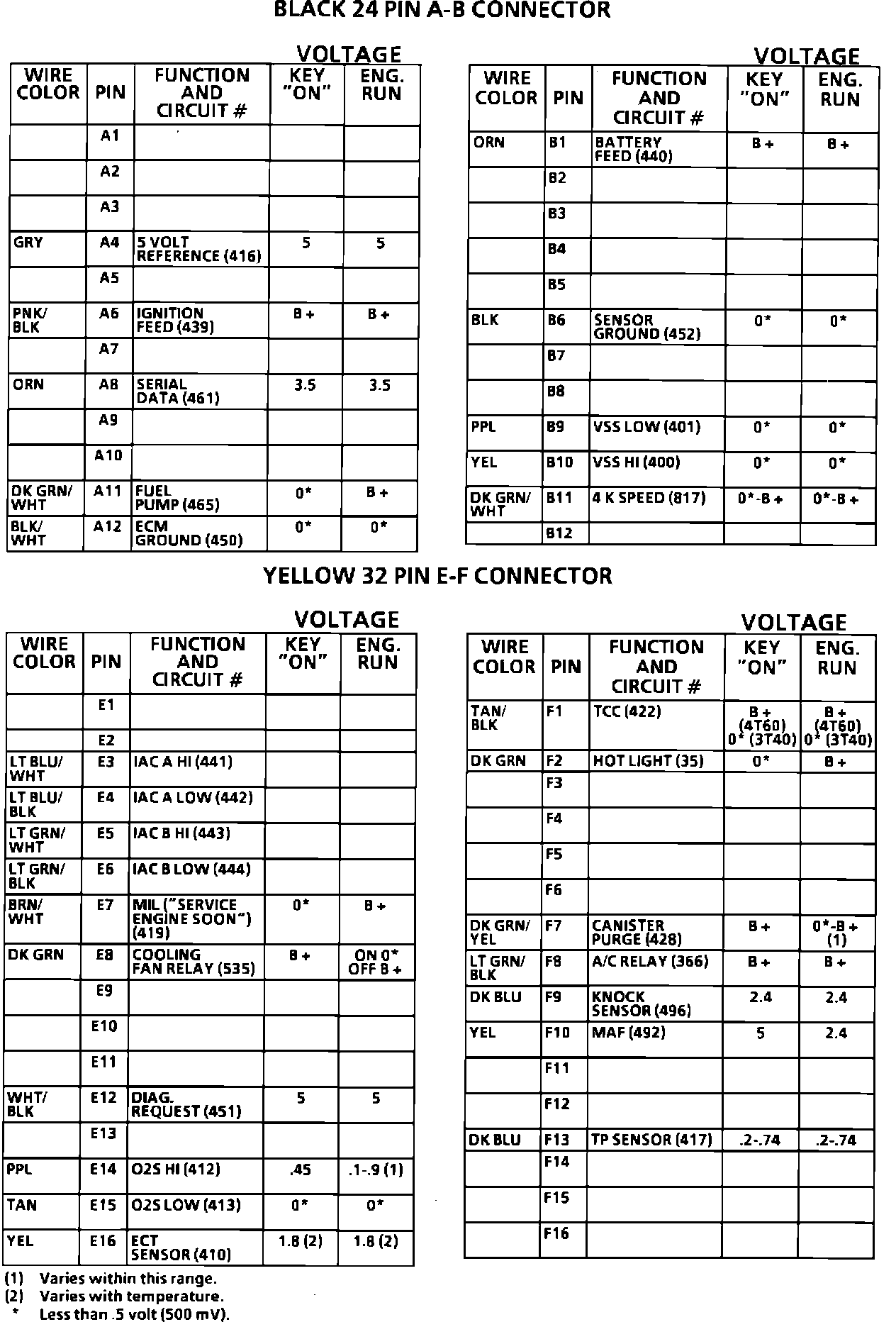 BLACK 24 PIN A-B CONNECTOR

VOLTAGE

| WIRE COLOR | PIN | FUNCTION AND CIRCUIT # | KEY "ON" | ENG. RUN |
|---|---|---|---|---|
| | A1 | | | |
| | A2 | | | |
| | A3 | | | |
| GRY | A4 | 5 VOLT REFERENCE (416) | 5 | 5 |
| | A5 | | | |
| PNK/ BLK | A6 | IGNITION FEED (439) | B + | B + |
| | A7 | | | |
| ORN | A8 | SERIAL DATA (461) | 3.5 | 3.5 |
| | A9 | | | |
| | A10 | | | |
| DK GRN/ WHT | A11 | FUEL PUMP (465) | 0* | B + |
| BLK/ WHT | A12 | ECM GROUND (450) | 0* | 0* |

VOLTAGE

| WIRE COLOR | PIN | FUNCTION AND CIRCUIT # | KEY "ON" | ENG. RUN |
|---|---|---|---|---|
| ORN | B1 | BATTERY FEED (440) | B + | B + |
| | B2 | | | |
| | B3 | | | |
| | B4 | | | |
| | B5 | | | |
| BLK | B6 | SENSOR GROUND (452) | 0* | 0* |
| | B7 | | | |
| | B8 | | | |
| PPL | B9 | VSS LOW (401) | 0* | 0* |
| YEL | B10 | VSS HI (400) | 0* | 0* |
| DK GRN/ WHT | B11 | 4 K SPEED (817) | 0*-B + | 0*-B + |
| | B12 | | | |

YELLOW 32 PIN E-F CONNECTOR

VOLTAGE

| WIRE COLOR | PIN | FUNCTION AND CIRCUIT # | KEY "ON" | ENG. RUN |
|---|---|---|---|---|
| | E1 | | | |
| | E2 | | | |
| LT BLU/ WHT | E3 | IAC A HI (441) | | |
| LT BLU/ BLK | E4 | IAC A LOW (442) | | |
| LT GRN/ WHT | E5 | IAC B HI (443) | | |
| LT GRN/ BLK | E6 | IAC B LOW (444) | | |
| BRN/ WHT | E7 | MIL ("SERVICE ENGINE SOON") (419) | 0* | B + |
| DK GRN | E8 | COOLING FAN RELAY (535) | B + | ON 0* OFF B + |
| | E9 | | | |
| | E10 | | | |
| | E11 | | | |
| WHT/ BLK | E12 | DIAG. REQUEST (451) | 5 | 5 |
| | E13 | | | |
| PPL | E14 | O2S HI (412) | .45 | .1-.9 (1) |
| TAN | E15 | O2S LOW (413) | 0* | 0* |
| YEL | E16 | ECT SENSOR (410) | 1.8 (2) | 1.8 (2) |

VOLTAGE

| WIRE COLOR | PIN | FUNCTION AND CIRCUIT # | KEY "ON" | ENG. RUN |
|---|---|---|---|---|
| TAN/ BLK | F1 | TCC (422) | B + (4T60) 0* (3T40) | B + (4T60) 0* (3T40) |
| DK GRN | F2 | HOT LIGHT (35) | 0* | B + |
| | F3 | | | |
| | F4 | | | |
| | F5 | | | |
| | F6 | | | |
| DK GRN/ YEL | F7 | CANISTER PURGE (428) | B + | 0*-B + (1) |
| LT GRN/ BLK | F8 | A/C RELAY (366) | B + | B + |
| DK BLU | F9 | KNOCK SENSOR (496) | 2.4 | 2.4 |
| YEL | F10 | MAF (492) | 5 | 2.4 |
| | F11 | | | |
| | F12 | | | |
| DK BLU | F13 | TP SENSOR (417) | .2-.74 | .2-.74 |
| | F14 | | | |
| | F15 | | | |
| | F16 | | | |

(1) Varies within this range.
(2) Varies with temperature.
* Less than .5 volt (500 mV).